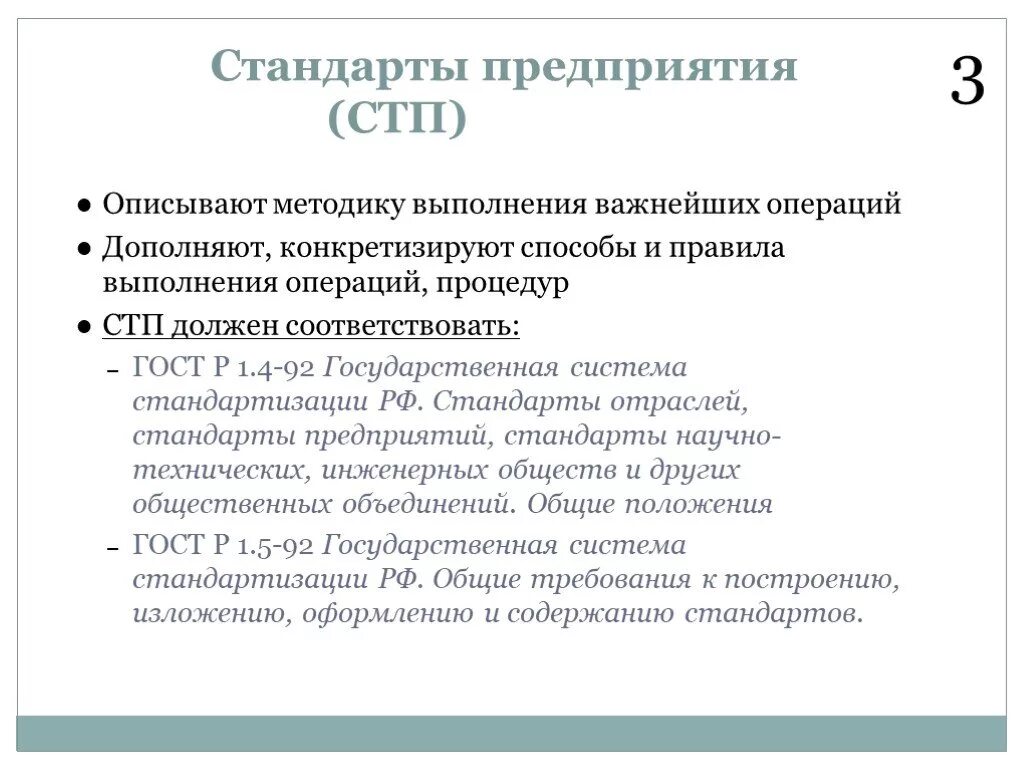 Стандарты предприятия (СТП)

3

● Описывают методику выполнения важнейших операций

● Дополняют, конкретизируют способы и правила выполнения операций, процедур

● СТП должен соответствовать:

– ГОСТ Р 1.4-92 Государственная система стандартизации РФ. Стандарты отраслей, стандарты предприятий, стандарты научно-технических, инженерных обществ и других общественных объединений. Общие положения

– ГОСТ Р 1.5-92 Государственная система стандартизации РФ. Общие требования к построению, изложению, оформлению и содержанию стандартов.